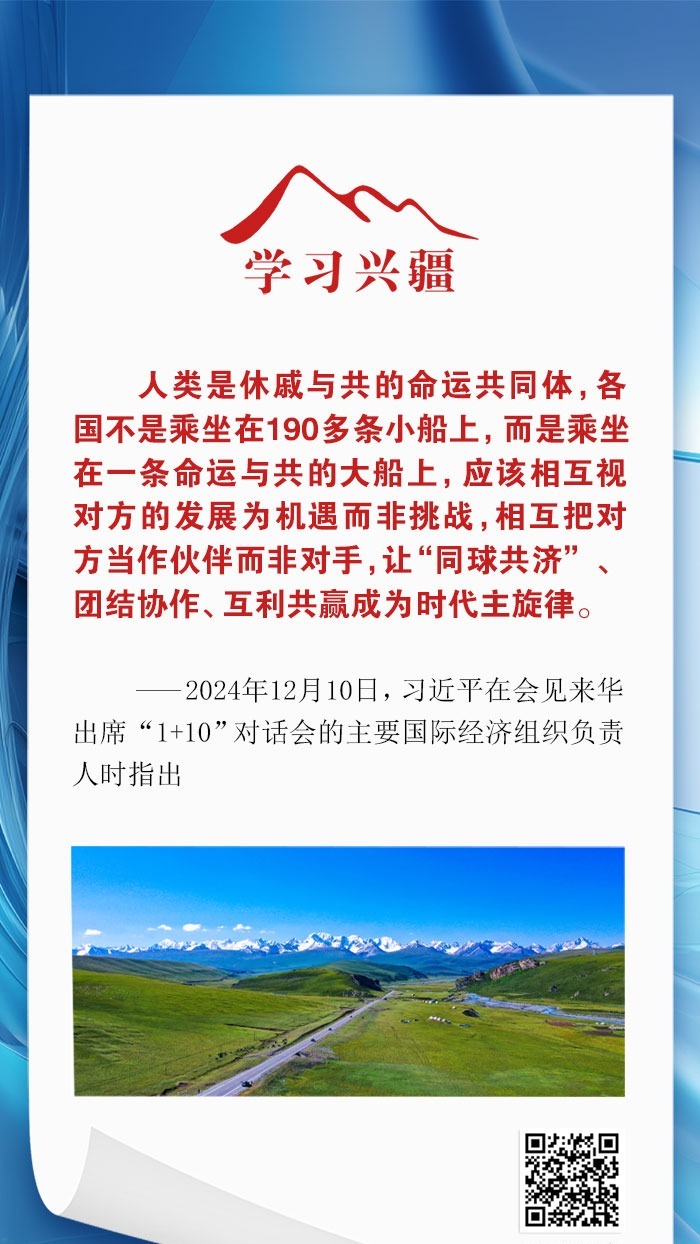 学习兴疆

人类是休戚与共的命运共同体，各国不是乘坐在190多条小船上，而是乘坐在一条命运与共的大船上，应该相互视对方的发展为机遇而非挑战，相互把对方当作伙伴而非对手，让“同球共济”、团结协作、互利共赢成为时代主旋律。

——2024年12月10日，习近平在会见来华出席“1+10”对话会的主要国际经济组织负责人时指出